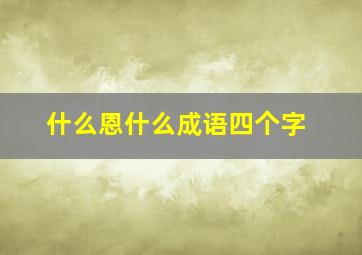 什么恩什么成语四个字